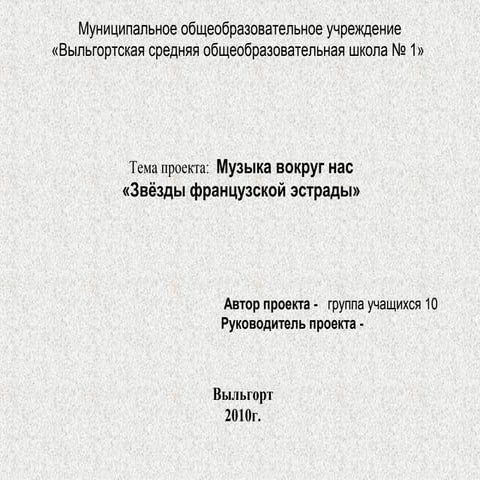 Муниципальное общеобразовательное учреждение
«Выльгортская средняя общеобразовательная школа № 1»

Тема проекта: Музыка вокруг нас
«Звёзды французской эстрады»

Автор проекта - группа учащихся 10
Руководитель проекта -

Выльгорт
2010г.